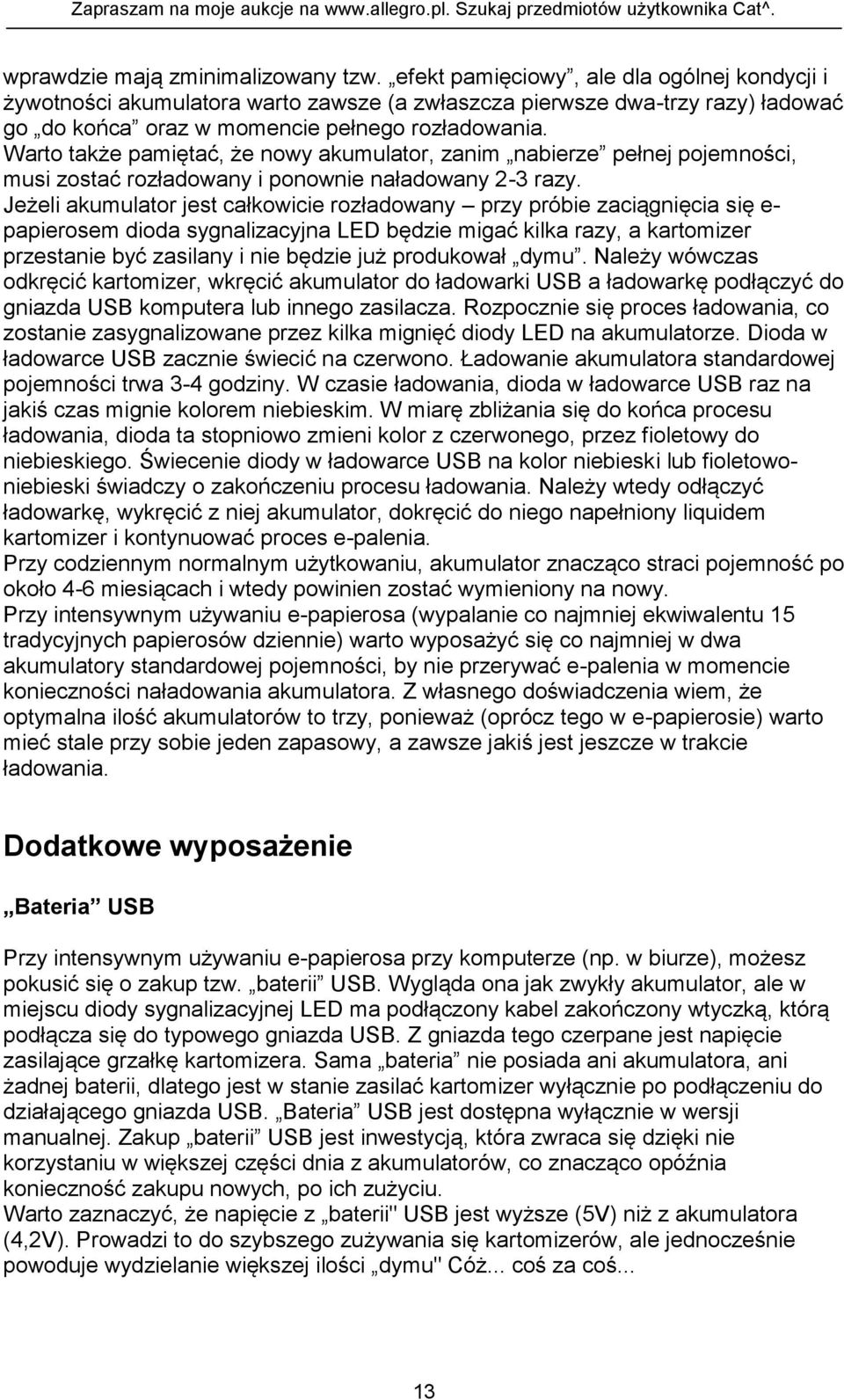 Zapraszam na moje aukcje na www.allegro.pl. Szukaj przedmiotów użytkownika Cat^.

wprawdzie mają zminimalizowany tzw. „efekt pamięciowy”, ale dla ogólnej kondycji i żywotności akumulatora warto zawsze (a zwłaszcza pierwsze dwa-trzy razy) ładować go „do końca” oraz w momencie pełnego rozładowania.
Warto także pamiętać, że nowy akumulator, zanim „nabierze” pełnej pojemności, musi zostać rozładowany i ponownie naładowany 2-3 razy.
Jeżeli akumulator jest całkowicie rozładowany – przy próbie zaciągnięcia się e-papierosem dioda sygnalizacyjna LED będzie migać kilka razy, a kartomizer przestanie być zasilany i nie będzie już produkował „dymu”. Należy wówczas odkręcić kartomizer, wkręcić akumulator do ładowarki USB a ładowarkę podłączyć do gniazda USB komputera lub innego zasilacza. Rozpocznie się proces ładowania, co zostanie zasygnalizowane przez kilka mignięć diody LED na akumulatorze. Dioda w ładowarce USB zacznie świecić na czerwono. Ładowanie akumulatora standardowej pojemności trwa 3-4 godziny. W czasie ładowania, dioda w ładowarce USB raz na jakiś czas mignie kolorem niebieskim. W miarę zbliżania się do końca procesu ładowania, dioda ta stopniowo zmieni kolor z czerwonego, przez fioletowy do niebieskiego. Świecenie diody w ładowarce USB na kolor niebieski lub fioletowo-niebieski świadczy o zakończeniu procesu ładowania. Należy wtedy odłączyć ładowarkę, wykręcić z niej akumulator, dokręcić do niego napełniony liquidem kartomizer i kontynuować proces e-palenia.
Przy codziennym normalnym użytkowaniu, akumulator znacząco straci pojemność po około 4-6 miesiącach i wtedy powinien zostać wymieniony na nowy.
Przy intensywnym używaniu e-papierosa (wypalanie co najmniej ekwiwalentu 15 tradycyjnych papierosów dziennie) warto wyposażyć się co najmniej w dwa akumulatory standardowej pojemności, by nie przerywać e-palenia w momencie konieczności naładowania akumulatora. Z własnego doświadczenia wiem, że optymalna ilość akumulatorów to trzy, ponieważ (oprócz tego w e-papierosie) warto mieć stale przy sobie jeden zapasowy, a zawsze jakiś jest jeszcze w trakcie ładowania.

Dodatkowe wyposażenie

„Bateria” USB

Przy intensywnym używaniu e-papierosa przy komputerze (np. w biurze), możesz pokusić się o zakup tzw. „baterii” USB. Wygląda ona jak zwykły akumulator, ale w miejscu diody sygnalizacyjnej LED ma podłączony kabel zakończony wtyczką, którą podłącza się do typowego gniazda USB. Z gniazda tego czerpane jest napięcie zasilające grzałkę kartomizera. Sama „bateria” nie posiada ani akumulatora, ani żadnej baterii, dlatego jest w stanie zasilać kartomizer wyłącznie po podłączeniu do działającego gniazda USB. „Bateria” USB jest dostępna wyłącznie w wersji manualnej. Zakup „baterii” USB jest inwestycją, która zwraca się dzięki nie korzystaniu w większej części dnia z akumulatorów, co znacząco opóźnia konieczność zakupu nowych, po ich zużyciu.
Warto zaznaczyć, że napięcie z „baterii" USB jest wyższe (5V) niż z akumulatora (4,2V). Prowadzi to do szybszego zużywania się kartomizerów, ale jednocześnie powoduje wydzielanie większej ilości „dymu" Cóż... coś za coś...

13